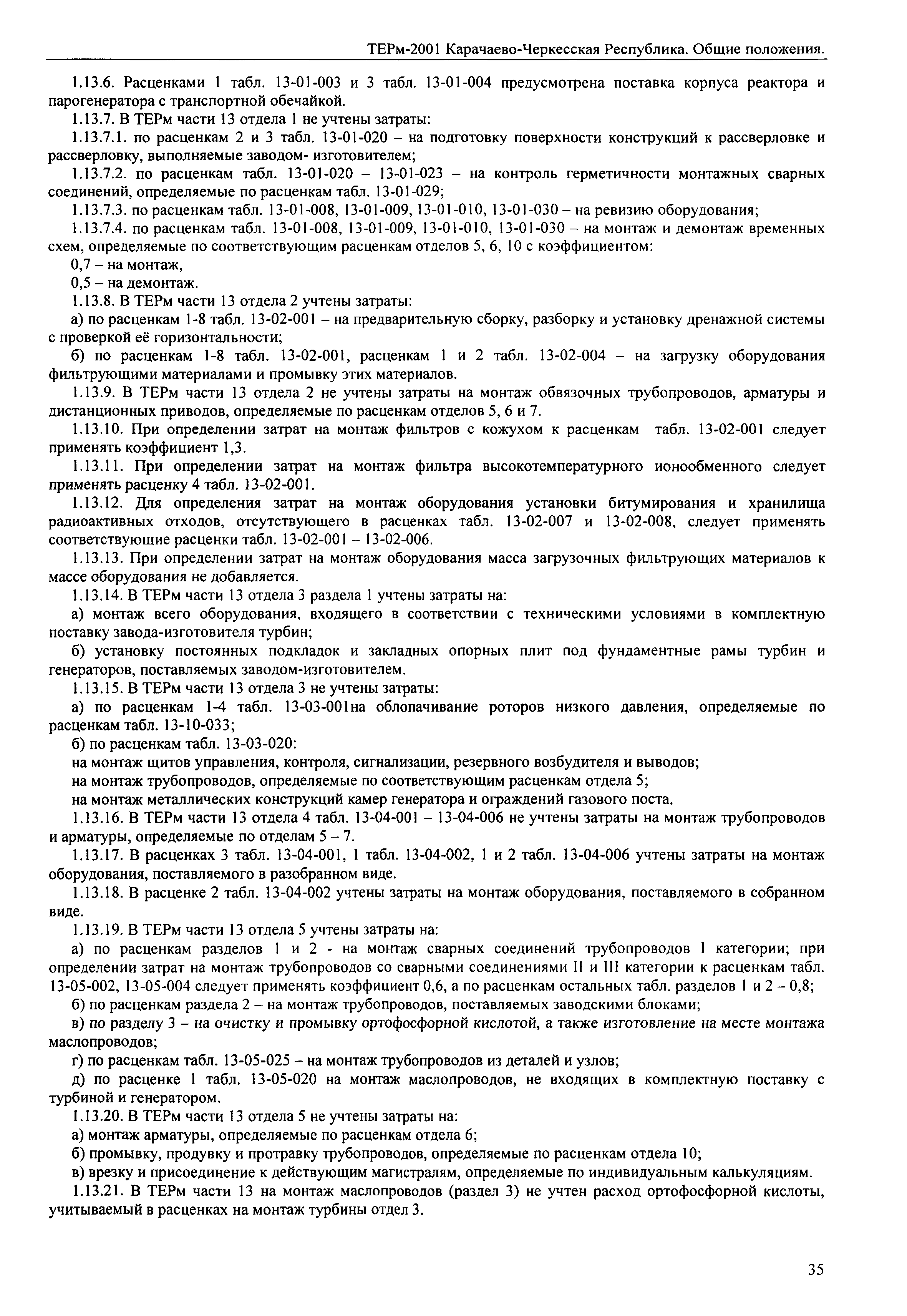 ТЕРм-2001 Карачаево-Черкесская Республика. Общие положения.

1.13.6. Расценками 1 табл. 13-01-003 и 3 табл. 13-01-004 предусмотрена поставка корпуса реактора и парогенератора с транспортной обечайкой.

1.13.7. В ТЕРм части 13 отдела 1 не учтены затраты:

1.13.7.1. по расценкам 2 и 3 табл. 13-01-020 – на подготовку поверхности конструкций к рассверловке и рассверловку, выполняемые заводом- изготовителем;

1.13.7.2. по расценкам табл. 13-01-020 – 13-01-023 – на контроль герметичности монтажных сварных соединений, определяемые по расценкам табл. 13-01-029;

1.13.7.3. по расценкам табл. 13-01-008, 13-01-009, 13-01-010, 13-01-030 – на ревизию оборудования;

1.13.7.4. по расценкам табл. 13-01-008, 13-01-009, 13-01-010, 13-01-030 – на монтаж и демонтаж временных схем, определяемые по соответствующим расценкам отделов 5, 6, 10 с коэффициентом:

0,7 – на монтаж,

0,5 – на демонтаж.

1.13.8. В ТЕРм части 13 отдела 2 учтены затраты:

а) по расценкам 1-8 табл. 13-02-001 – на предварительную сборку, разборку и установку дренажной системы с проверкой её горизонтальности;

б) по расценкам 1-8 табл. 13-02-001, расценкам 1 и 2 табл. 13-02-004 – на загрузку оборудования фильтрующими материалами и промывку этих материалов.

1.13.9. В ТЕРм части 13 отдела 2 не учтены затраты на монтаж обвязочных трубопроводов, арматуры и дистанционных приводов, определяемые по расценкам отделов 5, 6 и 7.

1.13.10. При определении затрат на монтаж фильтров с кожухом к расценкам табл. 13-02-001 следует применять коэффициент 1,3.

1.13.11. При определении затрат на монтаж фильтра высокотемпературного ионообменного следует применять расценку 4 табл. 13-02-001.

1.13.12. Для определения затрат на монтаж оборудования установки битумирования и хранилища радиоактивных отходов, отсутствующего в расценках табл. 13-02-007 и 13-02-008, следует применять соответствующие расценки табл. 13-02-001 – 13-02-006.

1.13.13. При определении затрат на монтаж оборудования масса загрузочных фильтрующих материалов к массе оборудования не добавляется.

1.13.14. В ТЕРм части 13 отдела 3 раздела 1 учтены затраты на:

а) монтаж всего оборудования, входящего в соответствии с техническими условиями в комплектную поставку завода-изготовителя турбин;

б) установку постоянных подкладок и закладных опорных плит под фундаментные рамы турбин и генераторов, поставляемых заводом-изготовителем.

1.13.15. В ТЕРм части 13 отдела 3 не учтены затраты:

а) по расценкам 1-4 табл. 13-03-001на облопачивание роторов низкого давления, определяемые по расценкам табл. 13-10-033;

б) по расценкам табл. 13-03-020:

на монтаж щитов управления, контроля, сигнализации, резервного возбудителя и выводов;

на монтаж трубопроводов, определяемые по соответствующим расценкам отдела 5;

на монтаж металлических конструкций камер генератора и ограждений газового поста.

1.13.16. В ТЕРм части 13 отдела 4 табл. 13-04-001 – 13-04-006 не учтены затраты на монтаж трубопроводов и арматуры, определяемые по отделам 5 – 7.

1.13.17. В расценках 3 табл. 13-04-001, 1 табл. 13-04-002, 1 и 2 табл. 13-04-006 учтены затраты на монтаж оборудования, поставляемого в разобранном виде.

1.13.18. В расценке 2 табл. 13-04-002 учтены затраты на монтаж оборудования, поставляемого в собранном виде.

1.13.19. В ТЕРм части 13 отдела 5 учтены затраты на:

а) по расценкам разделов 1 и 2 - на монтаж сварных соединений трубопроводов I категории; при определении затрат на монтаж трубопроводов со сварными соединениями II и III категории к расценкам табл. 13-05-002, 13-05-004 следует применять коэффициент 0,6, а по расценкам остальных табл. разделов 1 и 2 – 0,8;

б) по расценкам раздела 2 – на монтаж трубопроводов, поставляемых заводскими блоками;

в) по разделу 3 – на очистку и промывку ортофосфорной кислотой, а также изготовление на месте монтажа маслопроводов;

г) по расценкам табл. 13-05-025 – на монтаж трубопроводов из деталей и узлов;

д) по расценке 1 табл. 13-05-020 на монтаж маслопроводов, не входящих в комплектную поставку с турбиной и генератором.

1.13.20. В ТЕРм части 13 отдела 5 не учтены затраты на:

а) монтаж арматуры, определяемые по расценкам отдела 6;

б) промывку, продувку и протравку трубопроводов, определяемые по расценкам отдела 10;

в) врезку и присоединение к действующим магистралям, определяемые по индивидуальным калькуляциям.

1.13.21. В ТЕРм части 13 на монтаж маслопроводов (раздел 3) не учтен расход ортофосфорной кислоты, учитываемый в расценках на монтаж турбины отдел 3.

35